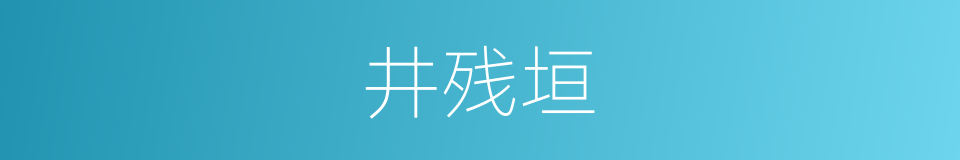 井残垣